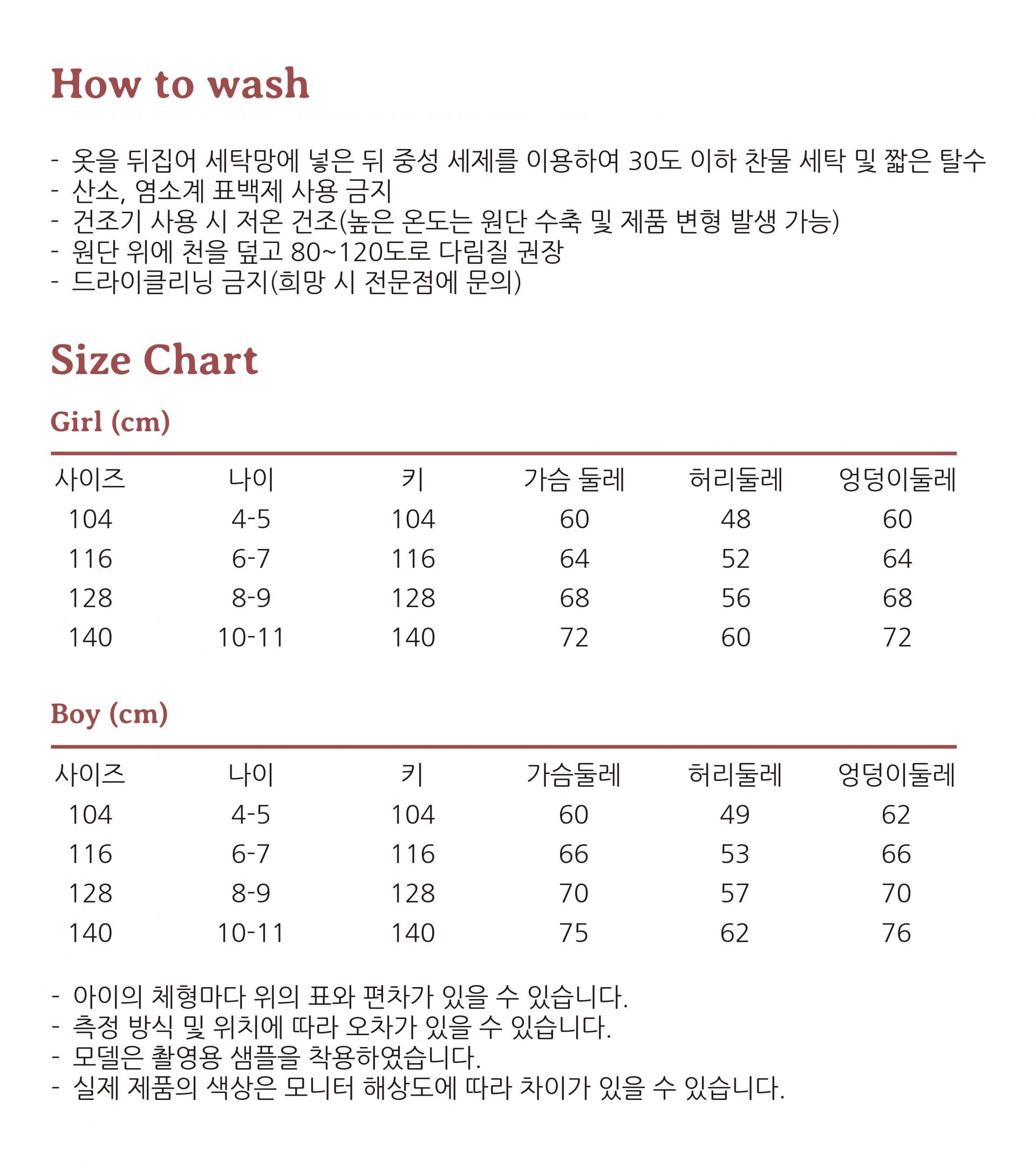 How to wash

- 옷을 뒤집어 세탁망에 넣은 뒤 중성 세제를 이용하여 30도 이하 찬물 세탁 및 짧은 탈수
- 산소, 염소계 표백제 사용 금지
- 건조기 사용 시 저온 건조(높은 온도는 원단 수축 및 제품 변형 발생 가능)
- 원단 위에 천을 덮고 80~120도로 다림질 권장
- 드라이클리닝 금지(희망 시 전문점에 문의)

Size Chart

Girl (cm)

| 사이즈 | 나이 | 키 | 가슴 둘레 | 허리둘레 | 엉덩이둘레 |
|---|---|---|---|---|---|
| 104 | 4-5 | 104 | 60 | 48 | 60 |
| 116 | 6-7 | 116 | 64 | 52 | 64 |
| 128 | 8-9 | 128 | 68 | 56 | 68 |
| 140 | 10-11 | 140 | 72 | 60 | 72 |

Boy (cm)

| 사이즈 | 나이 | 키 | 가슴둘레 | 허리둘레 | 엉덩이둘레 |
|---|---|---|---|---|---|
| 104 | 4-5 | 104 | 60 | 49 | 62 |
| 116 | 6-7 | 116 | 66 | 53 | 66 |
| 128 | 8-9 | 128 | 70 | 57 | 70 |
| 140 | 10-11 | 140 | 75 | 62 | 76 |

- 아이의 체형마다 위의 표와 편차가 있을 수 있습니다.
- 측정 방식 및 위치에 따라 오차가 있을 수 있습니다.
- 모델은 촬영용 샘플을 착용하였습니다.
- 실제 제품의 색상은 모니터 해상도에 따라 차이가 있을 수 있습니다.